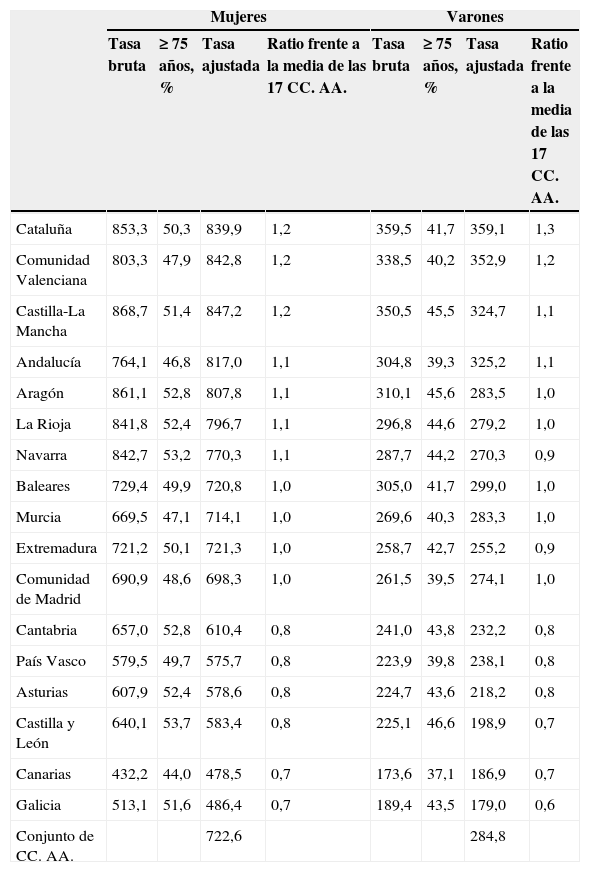 |  | Mujeres |  |  |  | Varones |  |  |  |
|---|---|---|---|---|---|---|---|---|
|  | Tasa bruta | ≥ 75 años, % | Tasa ajustada | Ratio frente a la media de las 17 CC. AA. | Tasa bruta | ≥ 75 años, % | Tasa ajustada | Ratio frente a la media de las 17 CC. AA. |
| Cataluña | 853,3 | 50,3 | 839,9 | 1,2 | 359,5 | 41,7 | 359,1 | 1,3 |
| Comunidad Valenciana | 803,3 | 47,9 | 842,8 | 1,2 | 338,5 | 40,2 | 352,9 | 1,2 |
| Castilla-La Mancha | 868,7 | 51,4 | 847,2 | 1,2 | 350,5 | 45,5 | 324,7 | 1,1 |
| Andalucía | 764,1 | 46,8 | 817,0 | 1,1 | 304,8 | 39,3 | 325,2 | 1,1 |
| Aragón | 861,1 | 52,8 | 807,8 | 1,1 | 310,1 | 45,6 | 283,5 | 1,0 |
| La Rioja | 841,8 | 52,4 | 796,7 | 1,1 | 296,8 | 44,6 | 279,2 | 1,0 |
| Navarra | 842,7 | 53,2 | 770,3 | 1,1 | 287,7 | 44,2 | 270,3 | 0,9 |
| Baleares | 729,4 | 49,9 | 720,8 | 1,0 | 305,0 | 41,7 | 299,0 | 1,0 |
| Murcia | 669,5 | 47,1 | 714,1 | 1,0 | 269,6 | 40,3 | 283,3 | 1,0 |
| Extremadura | 721,2 | 50,1 | 721,3 | 1,0 | 258,7 | 42,7 | 255,2 | 0,9 |
| Comunidad de Madrid | 690,9 | 48,6 | 698,3 | 1,0 | 261,5 | 39,5 | 274,1 | 1,0 |
| Cantabria | 657,0 | 52,8 | 610,4 | 0,8 | 241,0 | 43,8 | 232,2 | 0,8 |
| País Vasco | 579,5 | 49,7 | 575,7 | 0,8 | 223,9 | 39,8 | 238,1 | 0,8 |
| Asturias | 607,9 | 52,4 | 578,6 | 0,8 | 224,7 | 43,6 | 218,2 | 0,8 |
| Castilla y León | 640,1 | 53,7 | 583,4 | 0,8 | 225,1 | 46,6 | 198,9 | 0,7 |
| Canarias | 432,2 | 44,0 | 478,5 | 0,7 | 173,6 | 37,1 | 186,9 | 0,7 |
| Galicia | 513,1 | 51,6 | 486,4 | 0,7 | 189,4 | 43,5 | 179,0 | 0,6 |
| Conjunto de CC. AA. |  |  | 722,6 |  |  |  | 284,8 |  |